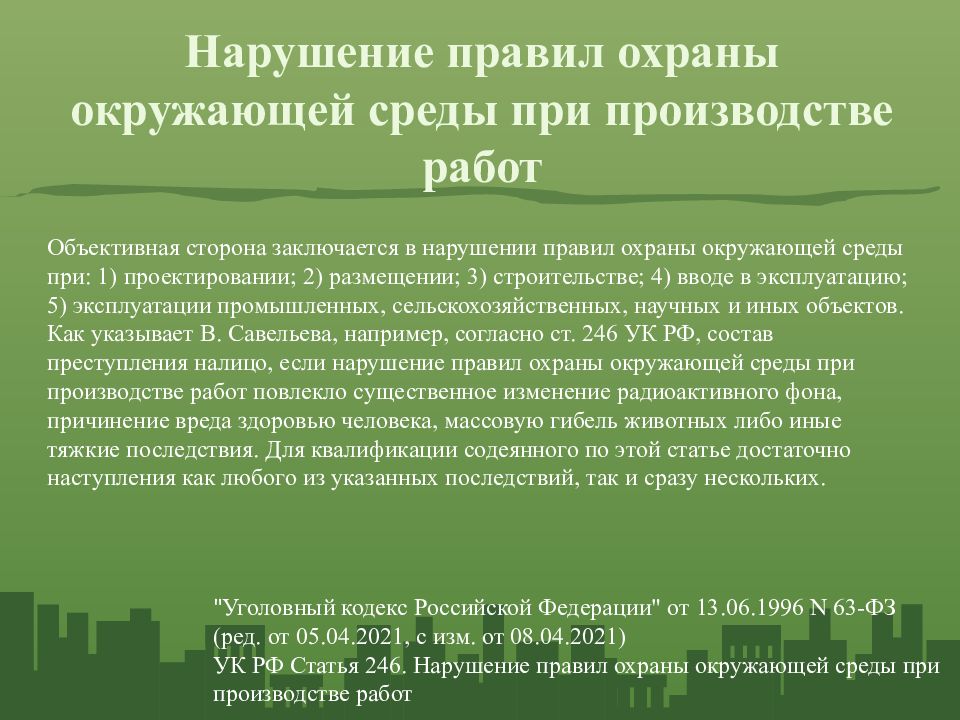 Нарушение правил охраны окружающей среды при производстве работ

Объективная сторона заключается в нарушении правил охраны окружающей среды при: 1) проектировании; 2) размещении; 3) строительстве; 4) вводе в эксплуатацию; 5) эксплуатации промышленных, сельскохозяйственных, научных и иных объектов. Как указывает В. Савельева, например, согласно ст. 246 УК РФ, состав преступления налицо, если нарушение правил охраны окружающей среды при производстве работ повлекло существенное изменение радиоактивного фона, причинение вреда здоровью человека, массовую гибель животных либо иные тяжкие последствия. Для квалификации содеянного по этой статье достаточно наступления как любого из указанных последствий, так и сразу нескольких.

"Уголовный кодекс Российской Федерации" от 13.06.1996 N 63-ФЗ (ред. от 05.04.2021, с изм. от 08.04.2021)
УК РФ Статья 246. Нарушение правил охраны окружающей среды при производстве работ